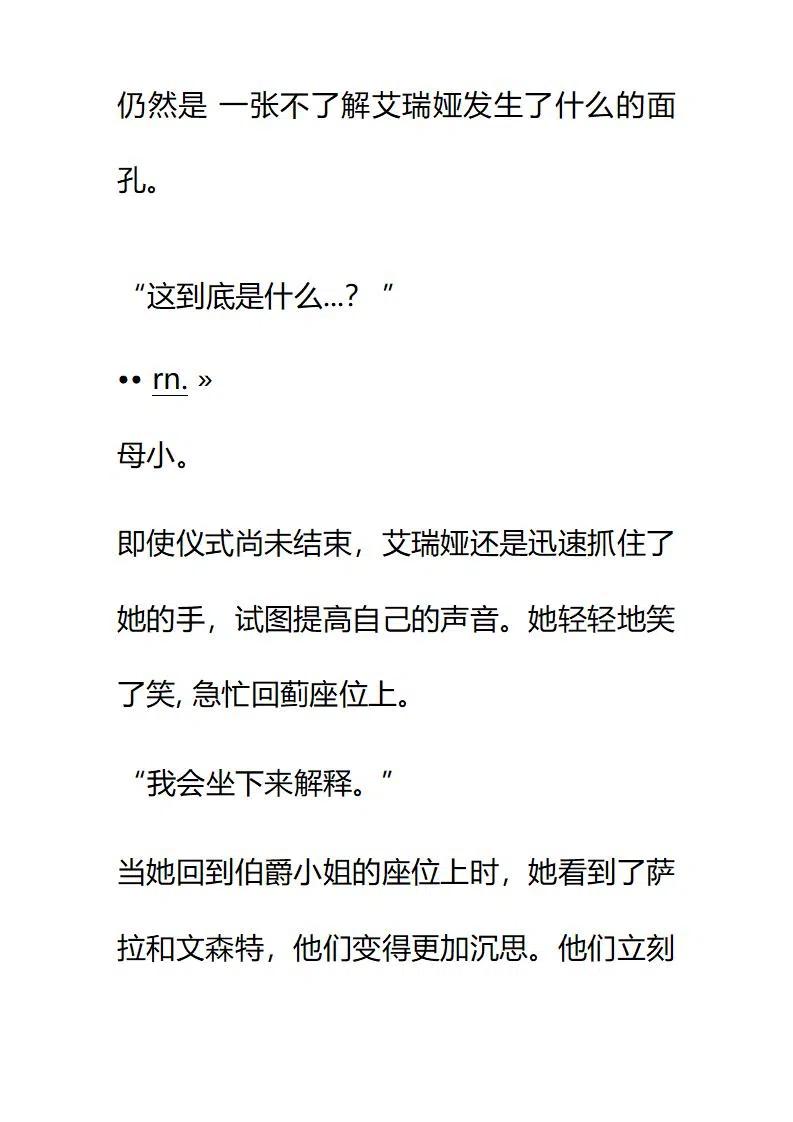 仍然是 一张不了解艾瑞娅发生了什么的面孔。

“这到底是什么...？ ”

•• rn. »

母小。

即使仪式尚未结束，艾瑞娅还是迅速抓住了她的手，试图提高自己的声音。她轻轻地笑了笑, 急忙回蓟座位上。

“我会坐下来解释。”

当她回到伯爵小姐的座位上时，她看到了萨拉和文森特，他们变得更加沉思。他们立刻